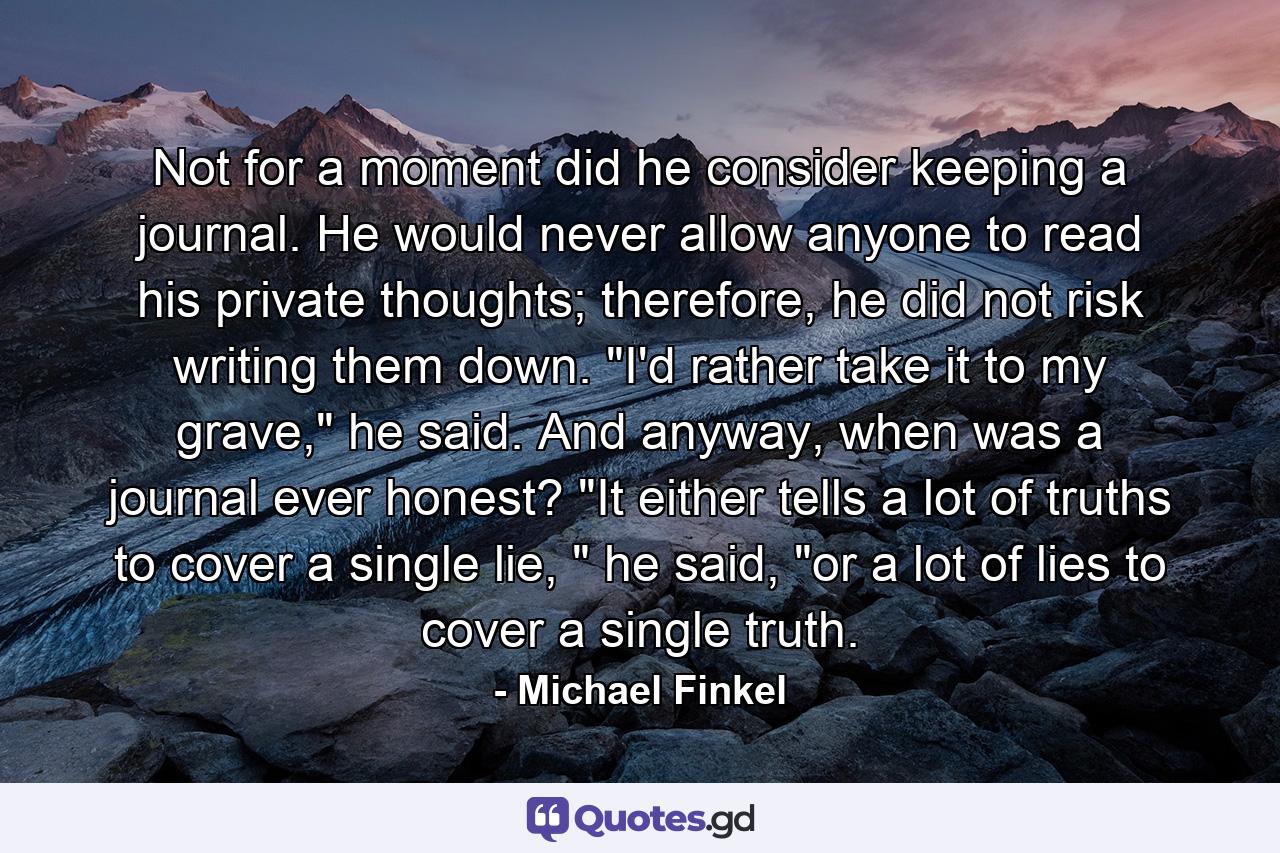 Not for a moment did he consider keeping a journal. He would never allow anyone to read his private thoughts; therefore, he did not risk writing them down. "I'd rather take it to my grave," he said. And anyway, when was a journal ever honest? "It either tells a lot of truths to cover a single lie, " he said, "or a lot of lies to cover a single truth.

- Michael Finkel

Quotes.gd